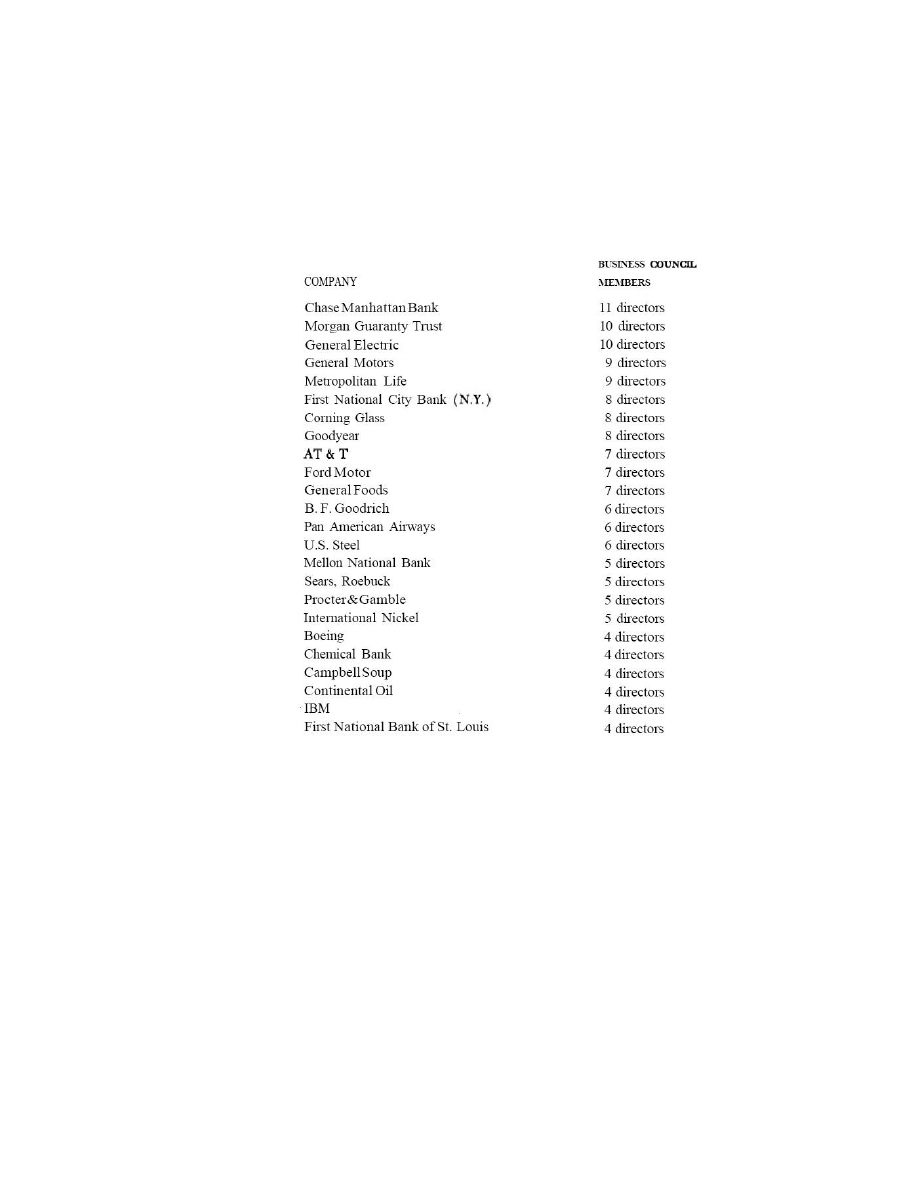 | COMPANY | BUSINESS COUNCIL MEMBERS |
|---|---|
| Chase Manhattan Bank | 11 directors |
| Morgan Guaranty Trust | 10 directors |
| General Electric | 10 directors |
| General Motors | 9 directors |
| Metropolitan Life | 9 directors |
| First National City Bank (N.Y.) | 8 directors |
| Corning Glass | 8 directors |
| Goodyear | 8 directors |
| AT & T | 7 directors |
| Ford Motor | 7 directors |
| General Foods | 7 directors |
| B. F. Goodrich | 6 directors |
| Pan American Airways | 6 directors |
| U.S. Steel | 6 directors |
| Mellon National Bank | 5 directors |
| Sears, Roebuck | 5 directors |
| Procter & Gamble | 5 directors |
| International Nickel | 5 directors |
| Boeing | 4 directors |
| Chemical Bank | 4 directors |
| Campbell Soup | 4 directors |
| Continental Oil | 4 directors |
| IBM | 4 directors |
| First National Bank of St. Louis | 4 directors |